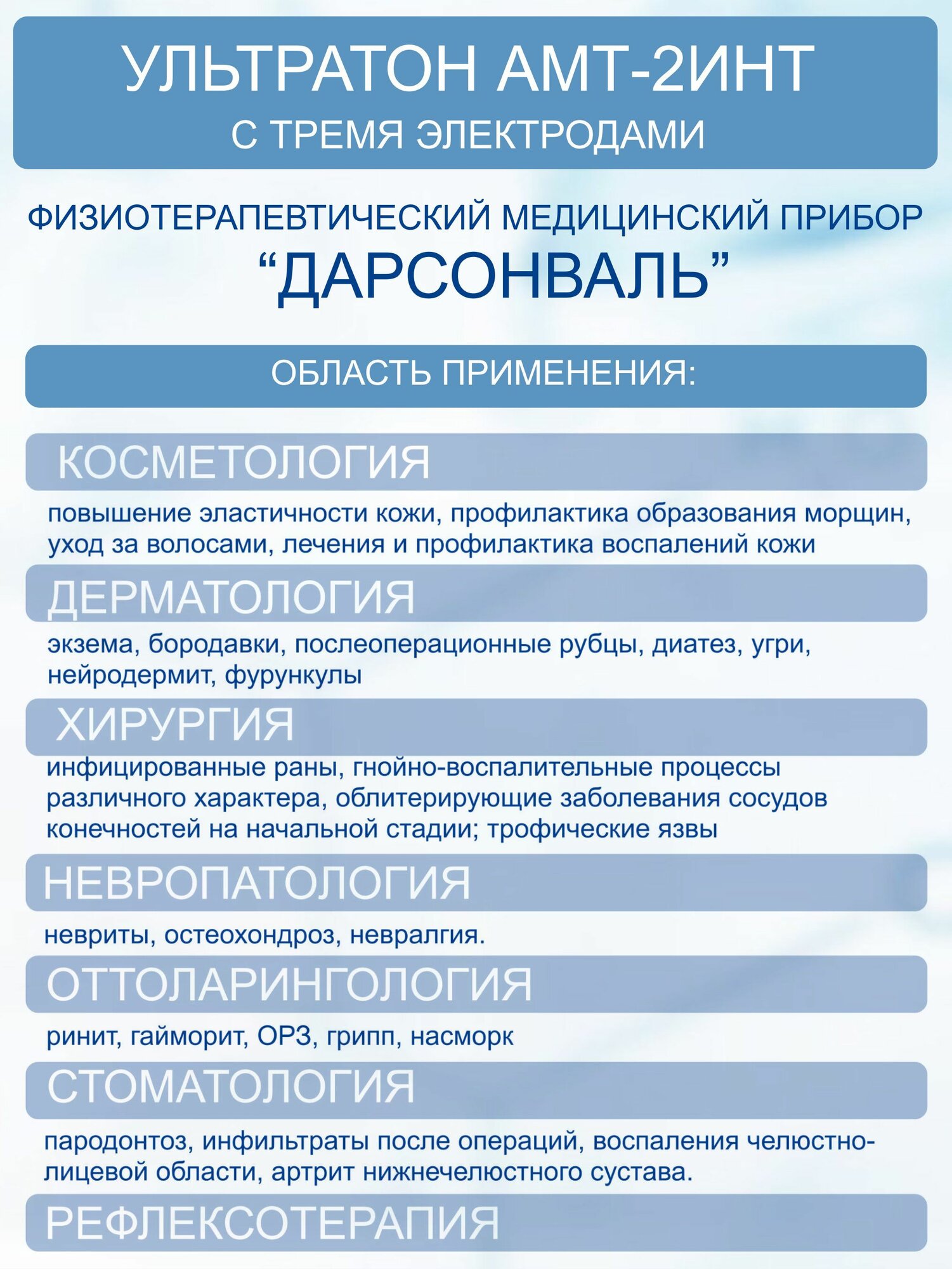 УЛЬТРАТОН АМТ-2ИНТ
С ТРЕМЯ ЭЛЕКТРОДАМИ

ФИЗИОТЕРАПЕВТИЧЕСКИЙ МЕДИЦИНСКИЙ ПРИБОР
“ДАРСОНВАЛЬ”

ОБЛАСТЬ ПРИМЕНЕНИЯ:

КОСМЕТОЛОГИЯ

повышение эластичности кожи, профилактика образования морщин, уход за волосами, лечения и профилактика воспалений кожи

ДЕРМАТОЛОГИЯ

экзема, бородавки, послеоперационные рубцы, диатез, угри, нейродермит, фурункулы

ХИРУРГИЯ

инфицированные раны, гнойно-воспалительные процессы различного характера, облитерирующие заболевания сосудов конечностей на начальной стадии; трофические язвы

НЕВРОПАТОЛОГИЯ

невриты, остеохондроз, невралгия.

ОТТОЛАРИНГОЛОГИЯ

ринит, гайморит, ОРЗ, грипп, насморк

СТОМАТОЛОГИЯ

пародонтоз, инфильтраты после операций, воспаления челюстно-лицевой области, артрит нижнечелюстного сустава.

РЕФЛЕКСОТЕРАПИЯ